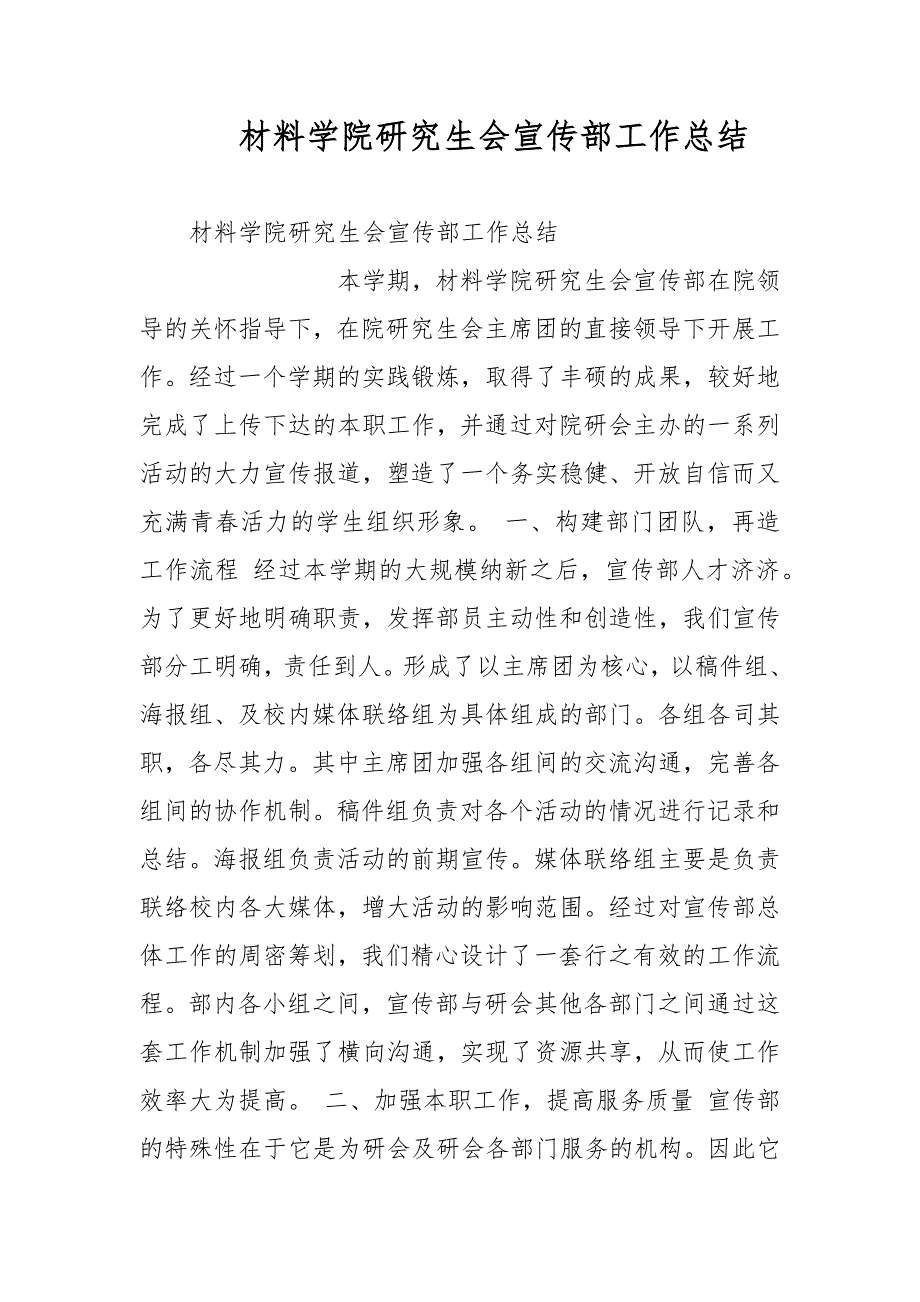 材料学院研究生会宣传部工作总结

材料学院研究生会宣传部工作总结

本学期，材料学院研究生会宣传部在院领导的关怀指导下，在院研究生会主席团的直接领导下开展工作。经过一个学期的实践锻炼，取得了丰硕的成果，较好地完成了上传下达的本职工作，并通过对院研会主办的一系列活动的大力宣传报道，塑造了一个务实稳健、开放自信而又充满青春活力的学生组织形象。 一、构建部门团队，再造工作流程 经过本学期的大规模纳新之后，宣传部人才济济。为了更好地明确职责，发挥部员主动性和创造性，我们宣传部分工明确，责任到人。形成了以主席团为核心，以稿件组、海报组、及校内媒体联络组为具体组成的部门。各组各司其职，各尽其力。其中主席团加强各组间的交流沟通，完善各组间的协作机制。稿件组负责对各个活动的情况进行记录和总结。海报组负责活动的前期宣传。媒体联络组主要是负责联络校内各大媒体，增大活动的影响范围。经过对宣传部总体工作的周密筹划，我们精心设计了一套行之有效的工作流程。部内各小组之间，宣传部与研会其他各部门之间通过这套工作机制加强了横向沟通，实现了资源共享，从而使工作效率大为提高。 二、加强本职工作，提高服务质量 宣传部的特殊性在于它是为研会及研会各部门服务的机构。因此它